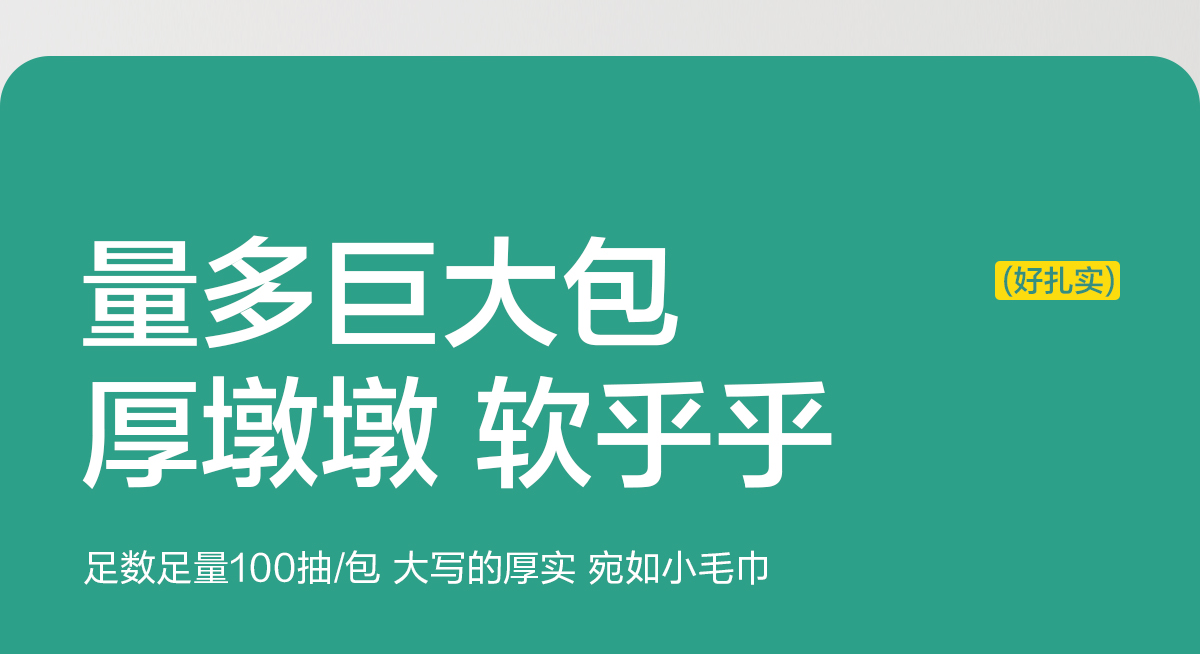 量多巨大包
厚墩墩 软乎乎

(好扎实)

足数足量100抽/包 大写的厚实 宛如小毛巾